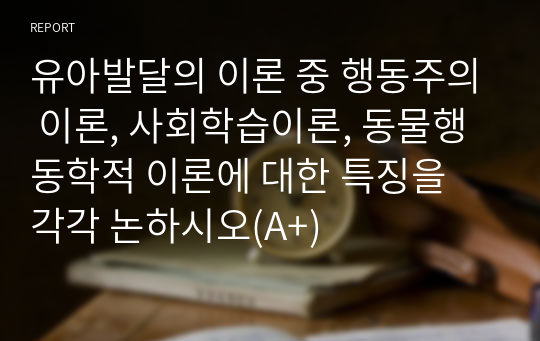 REPORT

유아발달의 이론 중 행동주의 이론, 사회학습이론, 동물행동학적 이론에 대한 특징을 각각 논하시오(A+)